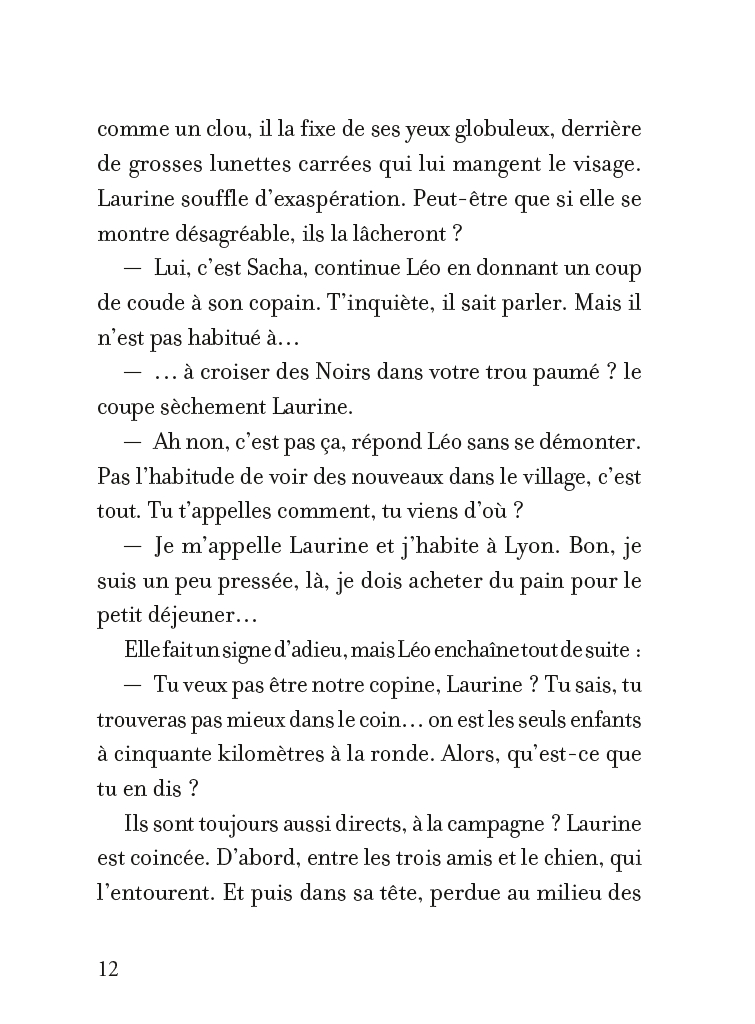 comme un clou, il la fixe de ses yeux globuleux, derrière de grosses lunettes carrées qui lui mangent le visage. Laurine souffle d'exaspération. Peut-être que si elle se montre désagréable, ils la lâcheront ?

— Lui, c'est Sacha, continue Léo en donnant un coup de coude à son copain. T'inquiète, il sait parler. Mais il n'est pas habitué à…

— … à croiser des Noirs dans votre trou paumé ? le coupe sèchement Laurine.

— Ah non, c'est pas ça, répond Léo sans se démonter. Pas l'habitude de voir des nouveaux dans le village, c'est tout. Tu t'appelles comment, tu viens d'où ?

— Je m'appelle Laurine et j'habite à Lyon. Bon, je suis un peu pressée, là, je dois acheter du pain pour le petit déjeuner…

Elle fait un signe d'adieu, mais Léo enchaîne tout de suite :

— Tu veux pas être notre copine, Laurine ? Tu sais, tu trouveras pas mieux dans le coin… on est les seuls enfants à cinquante kilomètres à la ronde. Alors, qu'est-ce que tu en dis ?

Ils sont toujours aussi directs, à la campagne ? Laurine est coincée. D'abord, entre les trois amis et le chien, qui l'entourent. Et puis dans sa tête, perdue au milieu des

12